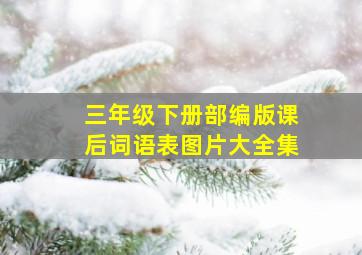 三年级下册部编版课后词语表图片大全集